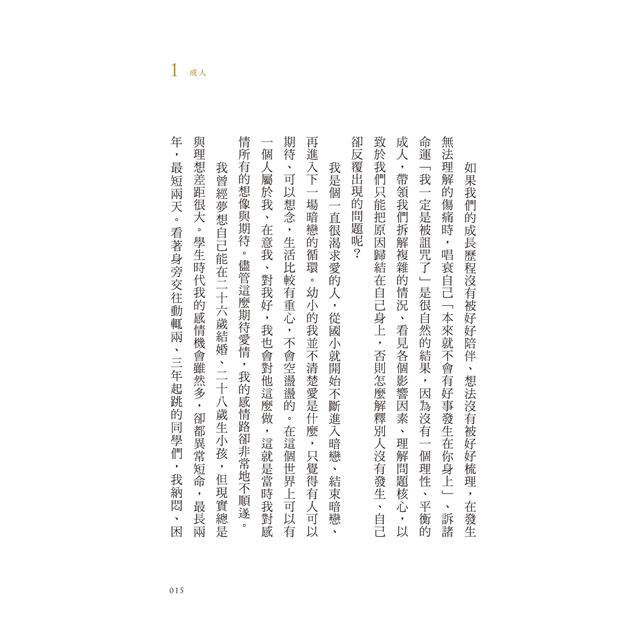 1 成人

如果我們的成長歷程沒有被好好陪伴、想法沒有被好好梳理，在發生無法理解的傷痛時，唱衰自己「本來就不會有好事發生在你身上」、訴諸命運「我一定是被詛咒了」是很自然的結果，因為沒有一個理性、平衡的成人，帶領我們拆解複雜的情況、看見各個影響因素、理解問題核心，以致於我們只能把原因歸結在自己身上，否則怎麼解釋別人沒有發生、自己卻反覆出現的問題呢？

我是個一直很渴求愛的人，從國小就開始不斷進入暗戀、結束暗戀、再進入下一場暗戀的循環。幼小的我並不清楚愛是什麼，只覺得有人可以期待、可以想念，生活比較有重心，不會空盪盪的。在這個世界上可以有一個人屬於我、在意我、對我好，我也會對他這麼做，這就是當時我對感情所有的想像與期待。儘管這麼期待愛情，我的感情路卻非常地不順遂。

我曾經夢想自己能在二十六歲結婚、二十八歲生小孩，但現實總是與理想差距很大。學生時代我的感情機會雖然多，卻都異常短命，最長兩年，最短兩天。看著身旁交往動輒兩、三年起跳的同學們，我納悶、困

015